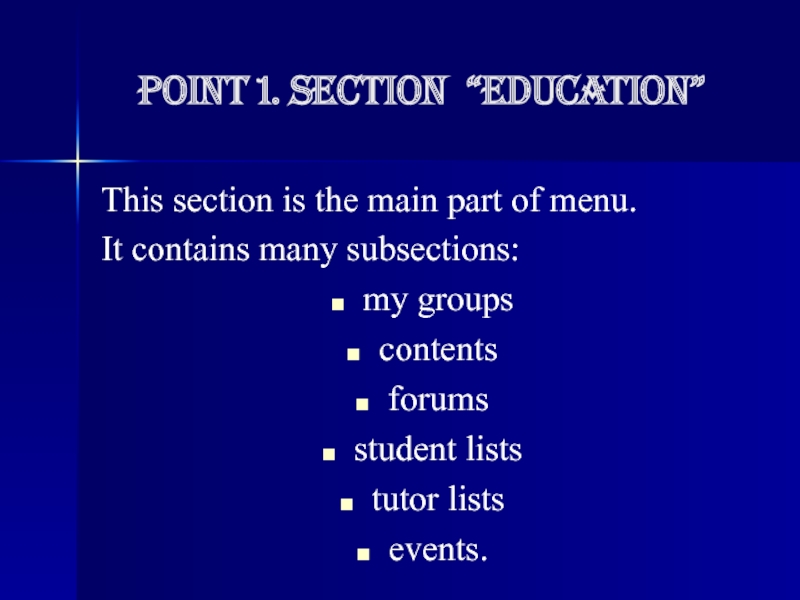 POINT 1. SECTION "EDUCATION"

This section is the main part of menu.

It contains many subsections:

• my groups
• contents
• forums
• student lists
• tutor lists
• events.